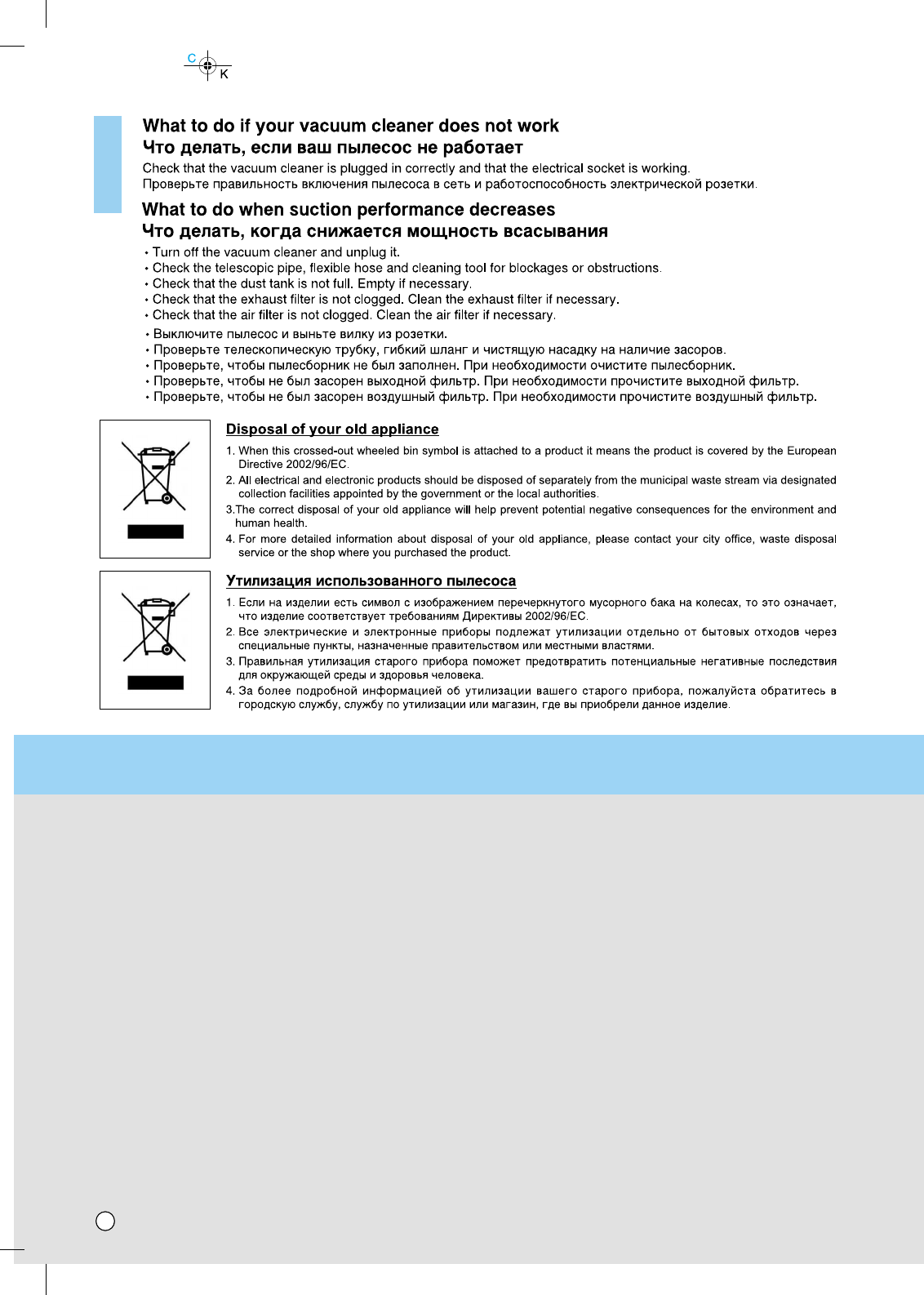 C
K

What to do if your vacuum cleaner does not work
Что делать, если ваш пылесос не работает

Check that the vacuum cleaner is plugged in correctly and that the electrical socket is working.
Проверьте правильность включения пылесоса в сеть и работоспособность электрической розетки.

What to do when suction performance decreases
Что делать, когда снижается мощность всасывания

• Turn off the vacuum cleaner and unplug it.
• Check the telescopic pipe, flexible hose and cleaning tool for blockages or obstructions.
• Check that the dust tank is not full. Empty if necessary.
• Check that the exhaust filter is not clogged. Clean the exhaust filter if necessary.
• Check that the air filter is not clogged. Clean the air filter if necessary.

• Выключите пылесос и выньте вилку из розетки.
• Проверьте телескопическую трубку, гибкий шланг и чистящую насадку на наличие засоров.
• Проверьте, чтобы пылесборник не был заполнен. При необходимости очистите пылесборник.
• Проверьте, чтобы не был засорен выходной фильтр. При необходимости прочистите выходной фильтр.
• Проверьте, чтобы не был засорен воздушный фильтр. При необходимости прочистите воздушный фильтр.

Disposal of your old appliance

1. When this crossed-out wheeled bin symbol is attached to a product it means the product is covered by the European Directive 2002/96/EC.
2. All electrical and electronic products should be disposed of separately from the municipal waste stream via designated collection facilities appointed by the government or the local authorities.
3.The correct disposal of your old appliance will help prevent potential negative consequences for the environment and human health.
4. For more detailed information about disposal of your old appliance, please contact your city office, waste disposal service or the shop where you purchased the product.

Утилизация использованного пылесоса

1. Если на изделии есть символ с изображением перечеркнутого мусорного бака на колесах, то это означает, что изделие соответствует требованиям Директивы 2002/96/EC.
2. Все электрические и электронные приборы подлежат утилизации отдельно от бытовых отходов через специальные пункты, назначенные правительством или местными властями.
3. Правильная утилизация старого прибора поможет предотвратить потенциальные негативные последствия для окружающей среды и здоровья человека.
4. За более подробной информацией об утилизации вашего старого прибора, пожалуйста обратитесь в городскую службу, службу по утилизации или магазин, где вы приобрели данное изделие.